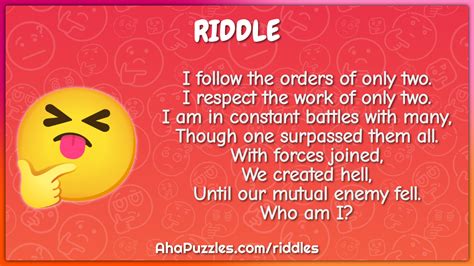 RIDDLE

I follow the orders of only two.
I respect the work of only two.
I am in constant battles with many,
Though one surpassed them all.
With forces joined,
We created hell,
Until our mutual enemy fell.
Who am I?

AhaPuzzles.com/riddles